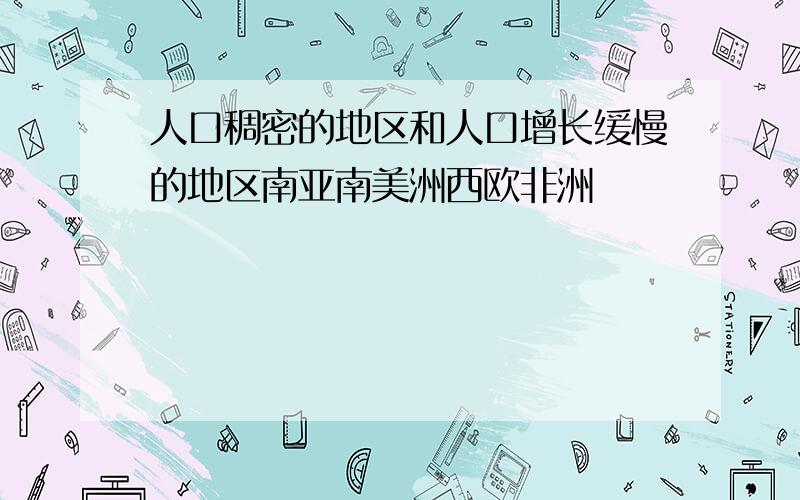 人口稠密的地区和人口增长缓慢的地区南亚南美洲西欧非洲

STATIONERY